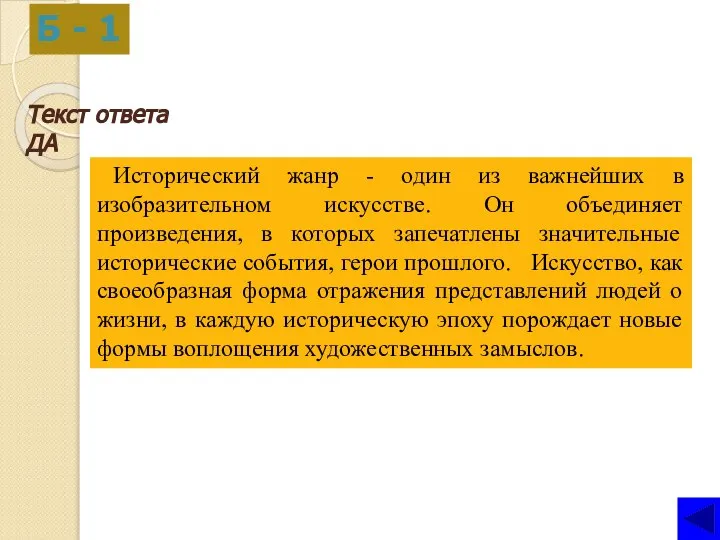 Б - 1

Текст ответа
ДА

Исторический жанр - один из важнейших в изобразительном искусстве. Он объединяет произведения, в которых запечатлены значительные исторические события, герои прошлого. Искусство, как своеобразная форма отражения представлений людей о жизни, в каждую историческую эпоху порождает новые формы воплощения художественных замыслов.